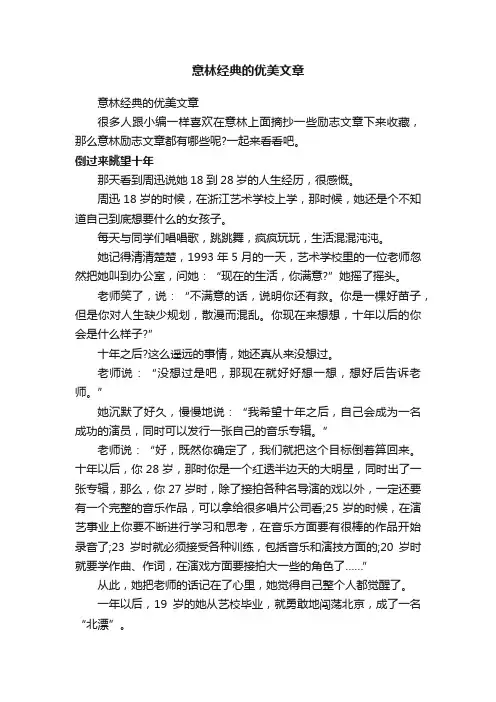 意林经典的优美文章

意林经典的优美文章

很多人跟小编一样喜欢在意林上面摘抄一些励志文章下来收藏，那么意林励志文章都有哪些呢?一起来看看吧。

倒过来眺望十年

那天看到周迅说她 18 到 28 岁的人生经历，很感慨。

周迅 18 岁的时候，在浙江艺术学校上学，那时候，她还是个不知道自己到底想要什么的女孩子。

每天与同学们唱唱歌，跳跳舞，疯疯玩玩，生活混混沌沌。

她记得清清楚楚，1993 年 5 月的一天，艺术学校里的一位老师忽然把她叫到办公室，问她：“现在的生活，你满意?”她摇了摇头。

老师笑了，说：“不满意的话，说明你还有救。你是一棵好苗子，但是你对人生缺少规划，散漫而混乱。你现在来想想，十年以后的你会是什么样子?”

十年之后?这么遥远的事情，她还真从来没想过。

老师说：“没想过是吧，那现在就好好想一想，想好后告诉老师。”

她沉默了好久，慢慢地说：“我希望十年之后，自己会成为一名成功的演员，同时可以发行一张自己的音乐专辑。”

老师说：“好，既然你确定了，我们就把这个目标倒着算回来。十年以后，你 28 岁，那时你是一个红透半边天的大明星，同时出了一张专辑，那么，你 27 岁时，除了接拍各种名导演的戏以外，一定还要有一个完整的音乐作品，可以拿给很多唱片公司看;25 岁的时候，在演艺事业上你要不断进行学习和思考，在音乐方面要有很棒的作品开始录音了;23 岁时就必须接受各种训练，包括音乐和演技方面的;20 岁时就要学作曲、作词，在演戏方面要接拍大一些的角色了......”

从此，她把老师的话记在了心里，她觉得自己整个人都觉醒了。

一年以后，19 岁的她从艺校毕业，就勇敢地闯荡北京，成了一名“北漂”。